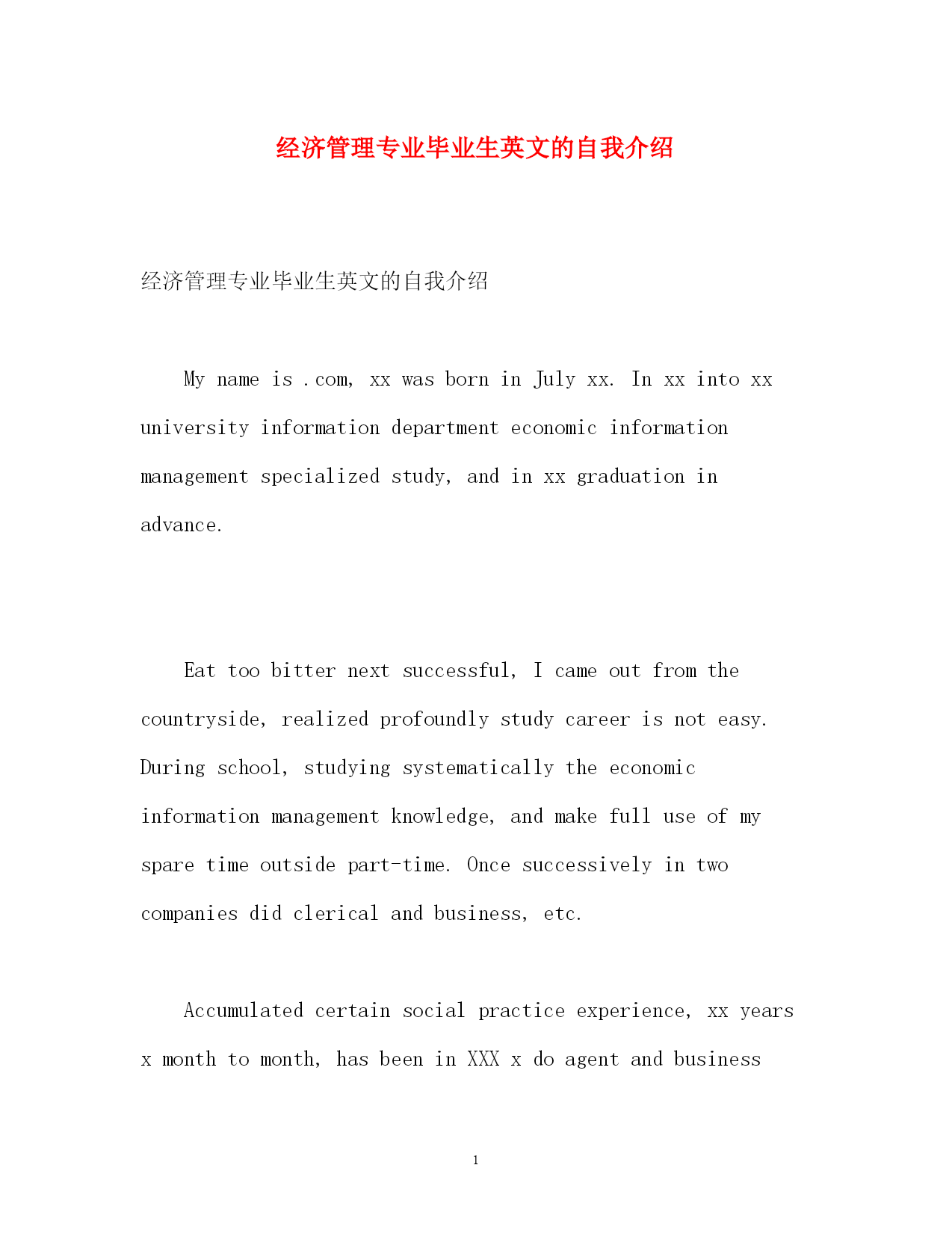 经济管理专业毕业生英文的自我介绍

经济管理专业毕业生英文的自我介绍

My name is .com, xx was born in July xx. In xx into xx university information department economic information management specialized study, and in xx graduation in advance.

Eat too bitter next successful, I came out from the countryside, realized profoundly study career is not easy. During school, studying systematically the economic information management knowledge, and make full use of my spare time outside part-time. Once successively in two companies did clerical and business, etc.

Accumulated certain social practice experience, xx years x month to month, has been in XXX x do agent and business

1